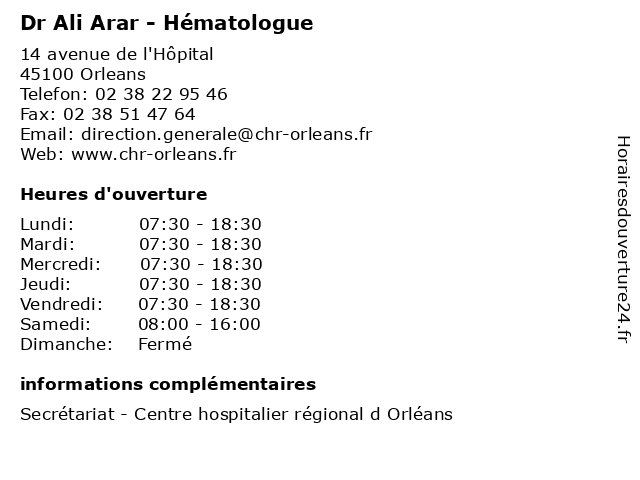 Dr Ali Arar - Hématologue

14 avenue de l'Hôpital
45100 Orleans
Telefon: 02 38 22 95 46
Fax: 02 38 51 47 64
Email: direction.generale@chr-orleans.fr
Web: www.chr-orleans.fr

Heures d'ouverture

Lundi: 07:30 - 18:30
Mardi: 07:30 - 18:30
Mercredi: 07:30 - 18:30
Jeudi: 07:30 - 18:30
Vendredi: 07:30 - 18:30
Samedi: 08:00 - 16:00
Dimanche: Fermé

informations complémentaires

Secrétariat - Centre hospitalier régional d Orléans

Horairesdouverture24.fr